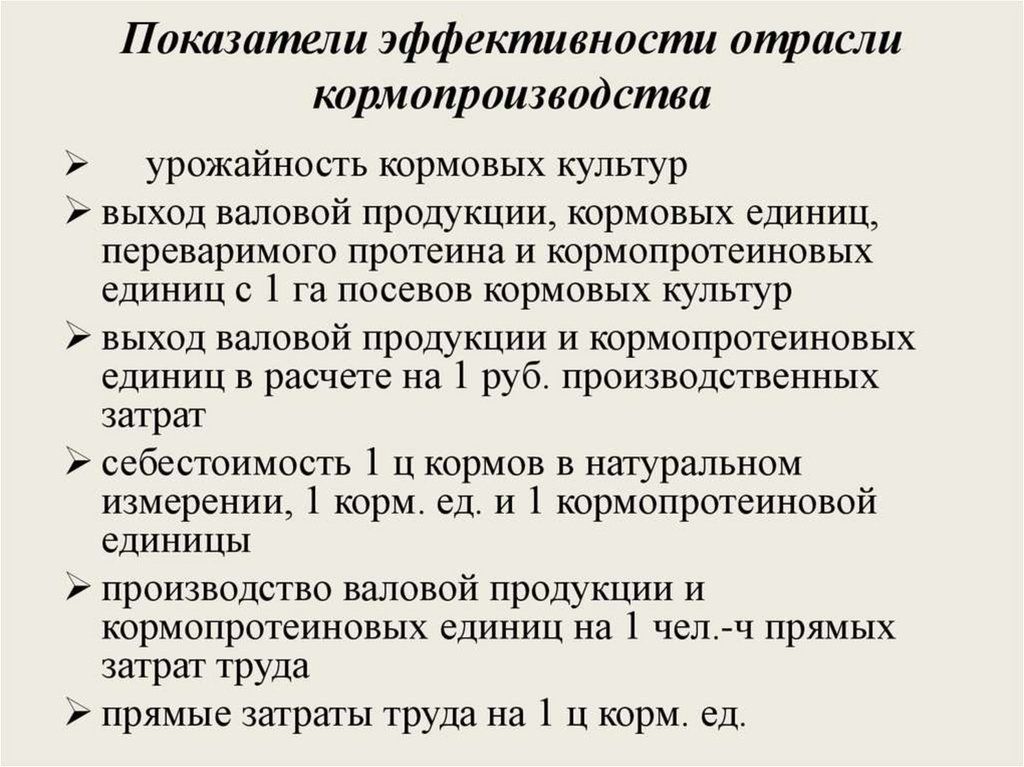 Показатели эффективности отрасли кормопроизводства

➢ урожайность кормовых культур

➢ выход валовой продукции, кормовых единиц, переваримого протеина и кормопротеиновых единиц с 1 га посевов кормовых культур

➢ выход валовой продукции и кормопротеиновых единиц в расчете на 1 руб. производственных затрат

➢ себестоимость 1 ц кормов в натуральном измерении, 1 корм. ед. и 1 кормопротеиновой единицы

➢ производство валовой продукции и кормопротеиновых единиц на 1 чел.-ч прямых затрат труда

➢ прямые затраты труда на 1 ц корм. ед.